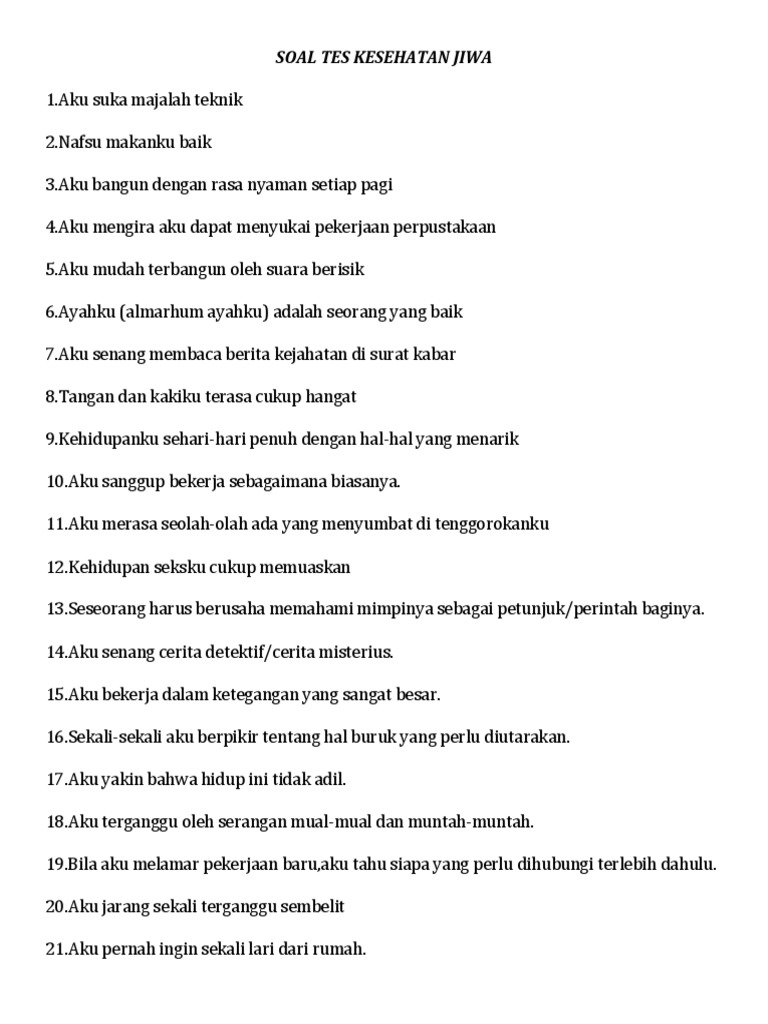 SOAL TES KESEHATAN JIWA

1.Aku suka majalah teknik

2.Nafsu makanku baik

3.Aku bangun dengan rasa nyaman setiap pagi

4.Aku mengira aku dapat menyukai pekerjaan perpustakaan

5.Aku mudah terbangun oleh suara berisik

6.Ayahku (almarhum ayahku) adalah seorang yang baik

7.Aku senang membaca berita kejahatan di surat kabar

8.Tangan dan kakiku terasa cukup hangat

9.Kehidupanku sehari-hari penuh dengan hal-hal yang menarik

10.Aku sanggup bekerja sebagaimana biasanya.

11.Aku merasa seolah-olah ada yang menyumbat di tenggorokanku

12.Kehidupan seksku cukup memuaskan

13.Seseorang harus berusaha memahami mimpinya sebagai petunjuk/perintah baginya.

14.Aku senang cerita detektif/cerita misterius.

15.Aku bekerja dalam ketegangan yang sangat besar.

16.Sekali-sekali aku berpikir tentang hal buruk yang perlu diutarakan.

17.Aku yakin bahwa hidup ini tidak adil.

18.Aku terganggu oleh serangan mual-mual dan muntah-muntah.

19.Bila aku melamar pekerjaan baru,aku tahu siapa yang perlu dihubungi terlebih dahulu.

20.Aku jarang sekali terganggu sembelit

21.Aku pernah ingin sekali lari dari rumah.